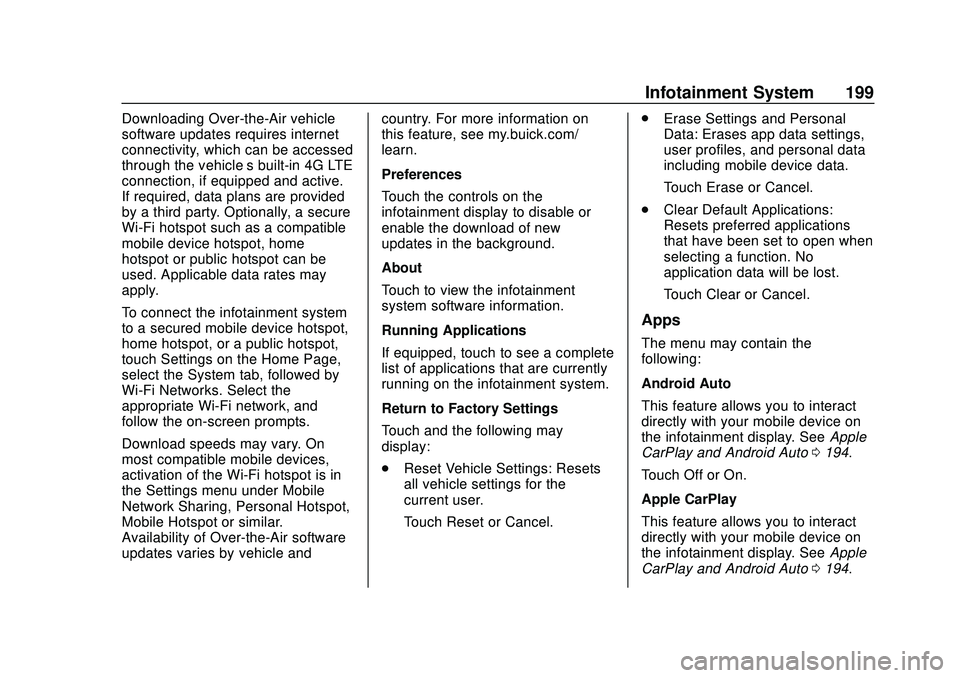 Infotainment System 199

Downloading Over-the-Air vehicle software updates requires internet connectivity, which can be accessed through the vehicle s built-in 4G LTE connection, if equipped and active. If required, data plans are provided by a third party. Optionally, a secure Wi-Fi hotspot such as a compatible mobile device hotspot, home hotspot or public hotspot can be used. Applicable data rates may apply.

To connect the infotainment system to a secured mobile device hotspot, home hotspot, or a public hotspot, touch Settings on the Home Page, select the System tab, followed by Wi-Fi Networks. Select the appropriate Wi-Fi network, and follow the on-screen prompts.

Download speeds may vary. On most compatible mobile devices, activation of the Wi-Fi hotspot is in the Settings menu under Mobile Network Sharing, Personal Hotspot, Mobile Hotspot or similar. Availability of Over-the-Air software updates varies by vehicle and country. For more information on this feature, see my.buick.com/learn.

Preferences

Touch the controls on the infotainment display to disable or enable the download of new updates in the background.

About

Touch to view the infotainment system software information.

Running Applications

If equipped, touch to see a complete list of applications that are currently running on the infotainment system.

Return to Factory Settings

Touch and the following may display:

. Reset Vehicle Settings: Resets all vehicle settings for the current user.

Touch Reset or Cancel.

. Erase Settings and Personal Data: Erases app data settings, user profiles, and personal data including mobile device data.

Touch Erase or Cancel.

. Clear Default Applications: Resets preferred applications that have been set to open when selecting a function. No application data will be lost.

Touch Clear or Cancel.

Apps

The menu may contain the following:

Android Auto

This feature allows you to interact directly with your mobile device on the infotainment display. See Apple CarPlay and Android Auto 0 194.

Touch Off or On.

Apple CarPlay

This feature allows you to interact directly with your mobile device on the infotainment display. See Apple CarPlay and Android Auto 0 194.

carmanualsonline.info